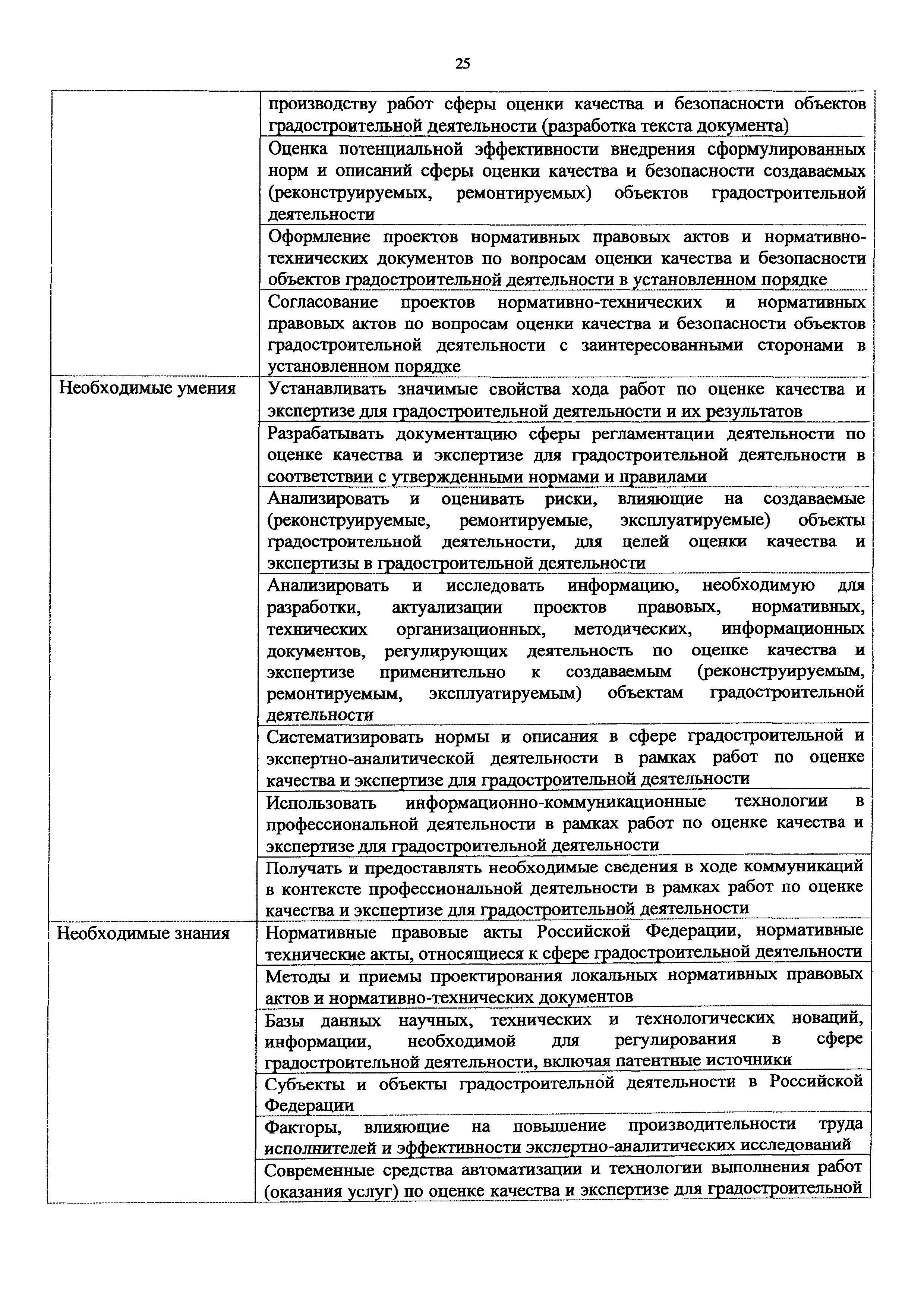 25

| | |
|---|---|
| | производству работ сферы оценки качества и безопасности объектов градостроительной деятельности (разработка текста документа) |
| | Оценка потенциальной эффективности внедрения сформулированных норм и описаний сферы оценки качества и безопасности создаваемых (реконструируемых, ремонтируемых) объектов градостроительной деятельности |
| | Оформление проектов нормативных правовых актов и нормативно-технических документов по вопросам оценки качества и безопасности объектов градостроительной деятельности в установленном порядке |
| | Согласование проектов нормативно-технических и нормативных правовых актов по вопросам оценки качества и безопасности объектов градостроительной деятельности с заинтересованными сторонами в установленном порядке |
| Необходимые умения | Устанавливать значимые свойства хода работ по оценке качества и экспертизе для градостроительной деятельности и их результатов |
| | Разрабатывать документацию сферы регламентации деятельности по оценке качества и экспертизе для градостроительной деятельности в соответствии с утвержденными нормами и правилами |
| | Анализировать и оценивать риски, влияющие на создаваемые (реконструируемые, ремонтируемые, эксплуатируемые) объекты градостроительной деятельности, для целей оценки качества и экспертизы в градостроительной деятельности |
| | Анализировать и исследовать информацию, необходимую для разработки, актуализации проектов правовых, нормативных, технических организационных, методических, информационных документов, регулирующих деятельность по оценке качества и экспертизе применительно к создаваемым (реконструируемым, ремонтируемым, эксплуатируемым) объектам градостроительной деятельности |
| | Систематизировать нормы и описания в сфере градостроительной и экспертно-аналитической деятельности в рамках работ по оценке качества и экспертизе для градостроительной деятельности |
| | Использовать информационно-коммуникационные технологии в профессиональной деятельности в рамках работ по оценке качества и экспертизе для градостроительной деятельности |
| | Получать и предоставлять необходимые сведения в ходе коммуникаций в контексте профессиональной деятельности в рамках работ по оценке качества и экспертизе для градостроительной деятельности |
| Необходимые знания | Нормативные правовые акты Российской Федерации, нормативные технические акты, относящиеся к сфере градостроительной деятельности |
| | Методы и приемы проектирования локальных нормативных правовых актов и нормативно-технических документов |
| | Базы данных научных, технических и технологических новаций, информации, необходимой для регулирования в сфере градостроительной деятельности, включая патентные источники |
| | Субъекты и объекты градостроительной деятельности в Российской Федерации |
| | Факторы, влияющие на повышение производительности труда исполнителей и эффективности экспертно-аналитических исследований |
| | Современные средства автоматизации и технологии выполнения работ (оказания услуг) по оценке качества и экспертизе для градостроительной |